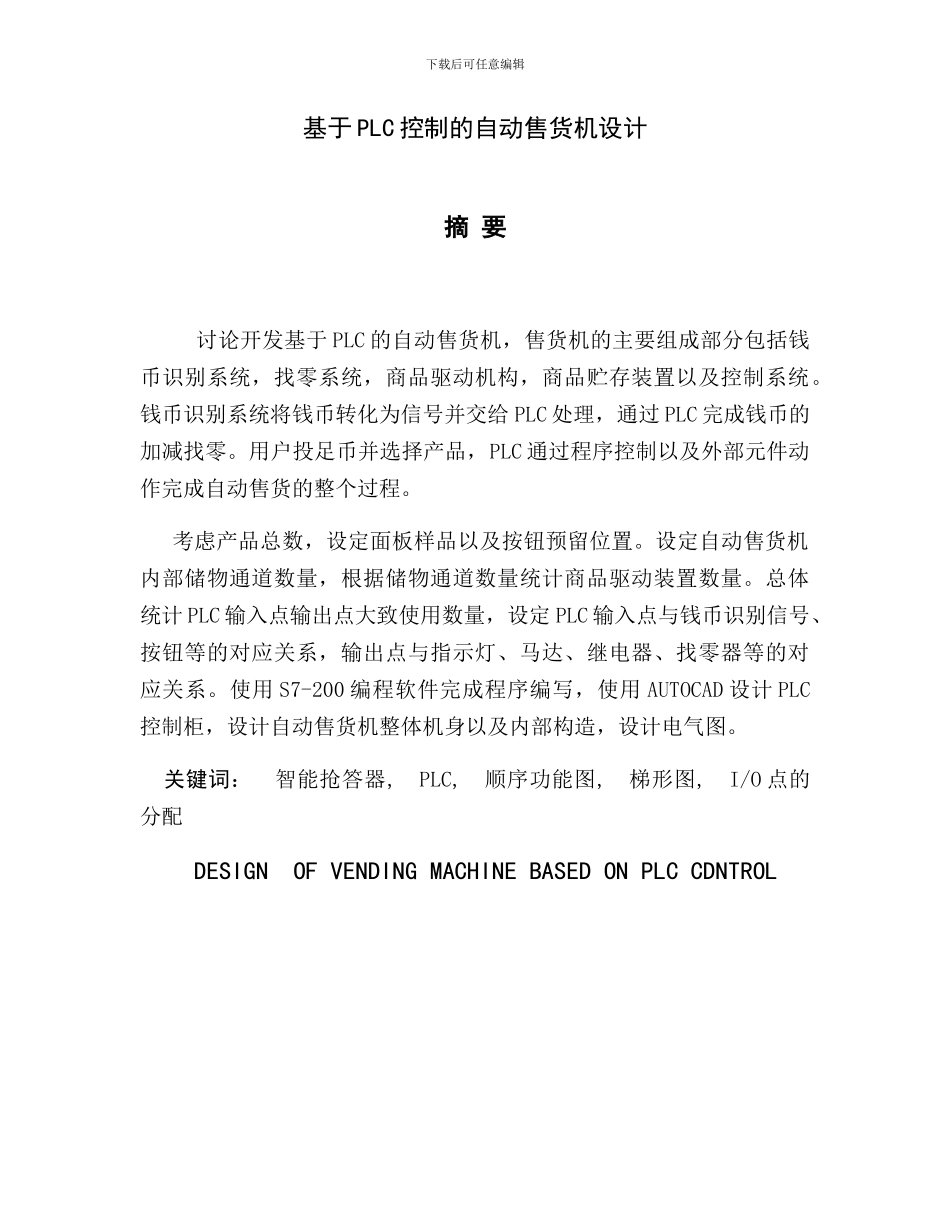 下载后可任意编辑

基于PLC控制的自动售货机设计

摘 要

讨论开发基于PLC的自动售货机，售货机的主要组成部分包括钱币识别系统，找零系统，商品驱动机构，商品贮存装置以及控制系统。钱币识别系统将钱币转化为信号并交给PLC处理，通过PLC完成钱币的加减找零。用户投足币并选择产品，PLC通过程序控制以及外部元件动作完成自动售货的整个过程。

考虑产品总数，设定面板样品以及按钮预留位置。设定自动售货机内部储物通道数量，根据储物通道数量统计商品驱动装置数量。总体统计PLC输入点输出点大致使用数量，设定PLC输入点与钱币识别信号、按钮等的对应关系，输出点与指示灯、马达、继电器、找零器等的对应关系。使用S7-200编程软件完成程序编写，使用AUTOCAD设计PLC控制柜，设计自动售货机整体机身以及内部构造，设计电气图。

关键词： 智能抢答器， PLC， 顺序功能图， 梯形图， I/O点的分配

DESIGN OF VENDING MACHINE BASED ON PLC CDNTROL